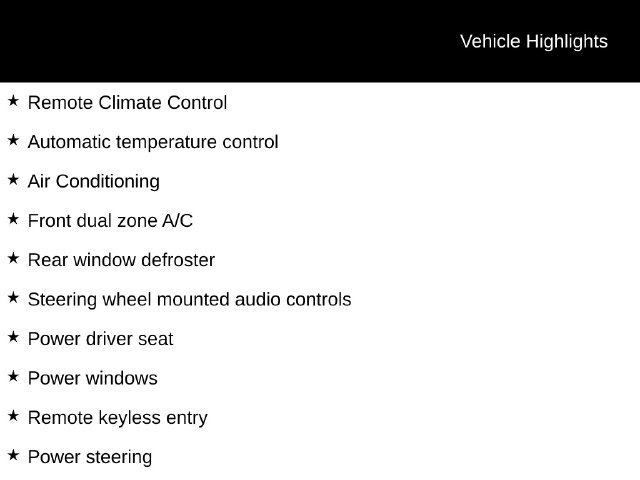 Vehicle Highlights

★ Remote Climate Control

★ Automatic temperature control

★ Air Conditioning

★ Front dual zone A/C

★ Rear window defroster

★ Steering wheel mounted audio controls

★ Power driver seat

★ Power windows

★ Remote keyless entry

★ Power steering